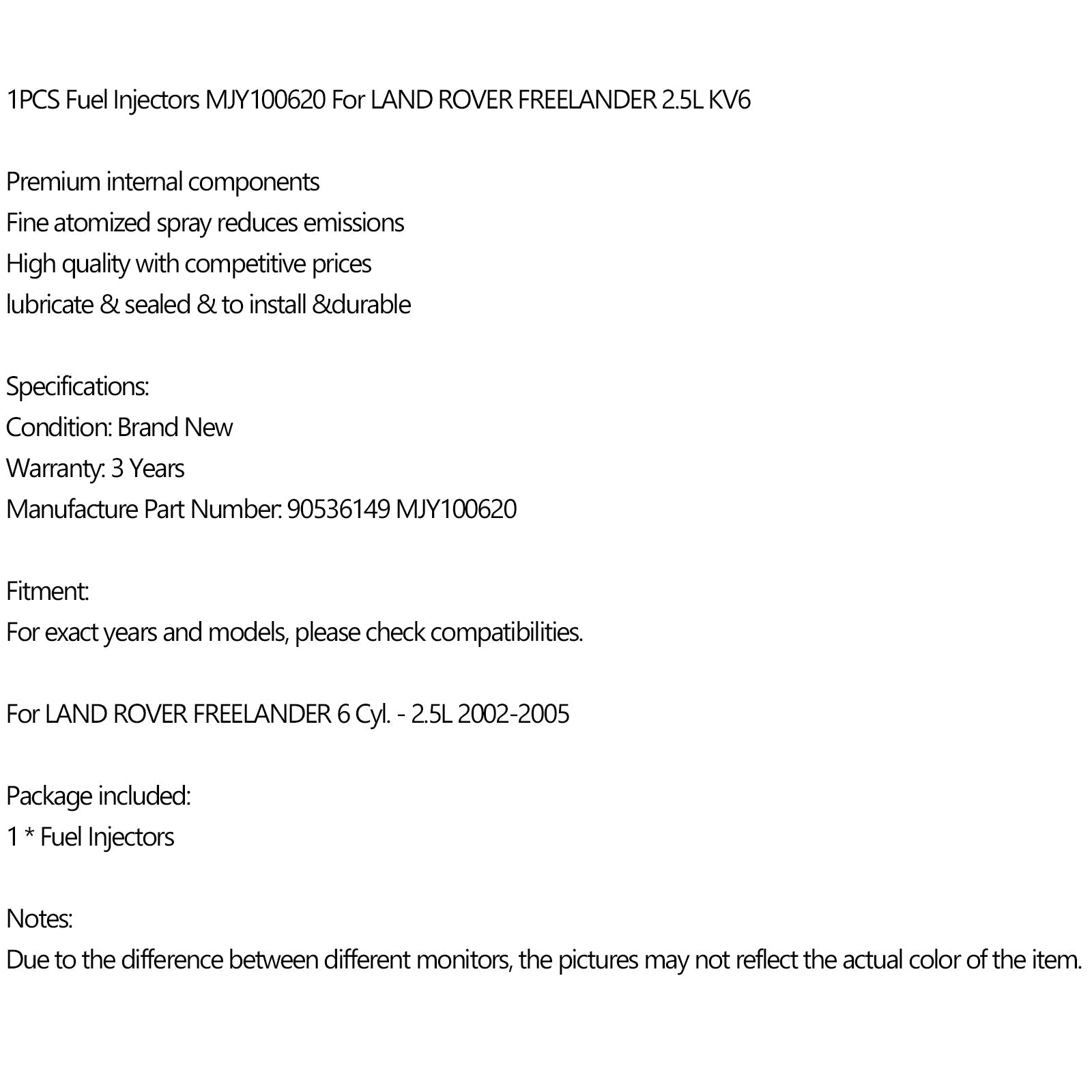 1PCS Fuel Injectors MJY100620 For LAND ROVER FREELANDER 2.5L KV6

Premium internal components
Fine atomized spray reduces emissions
High quality with competitive prices
lubricate & sealed & to install &durable

Specifications:
Condition: Brand New
Warranty: 3 Years
Manufacture Part Number: 90536149 MJY100620

Fitment:
For exact years and models, please check compatibilities.

For LAND ROVER FREELANDER 6 Cyl. - 2.5L 2002-2005

Package included:
1 * Fuel Injectors

Notes:
Due to the difference between different monitors, the pictures may not reflect the actual color of the item.